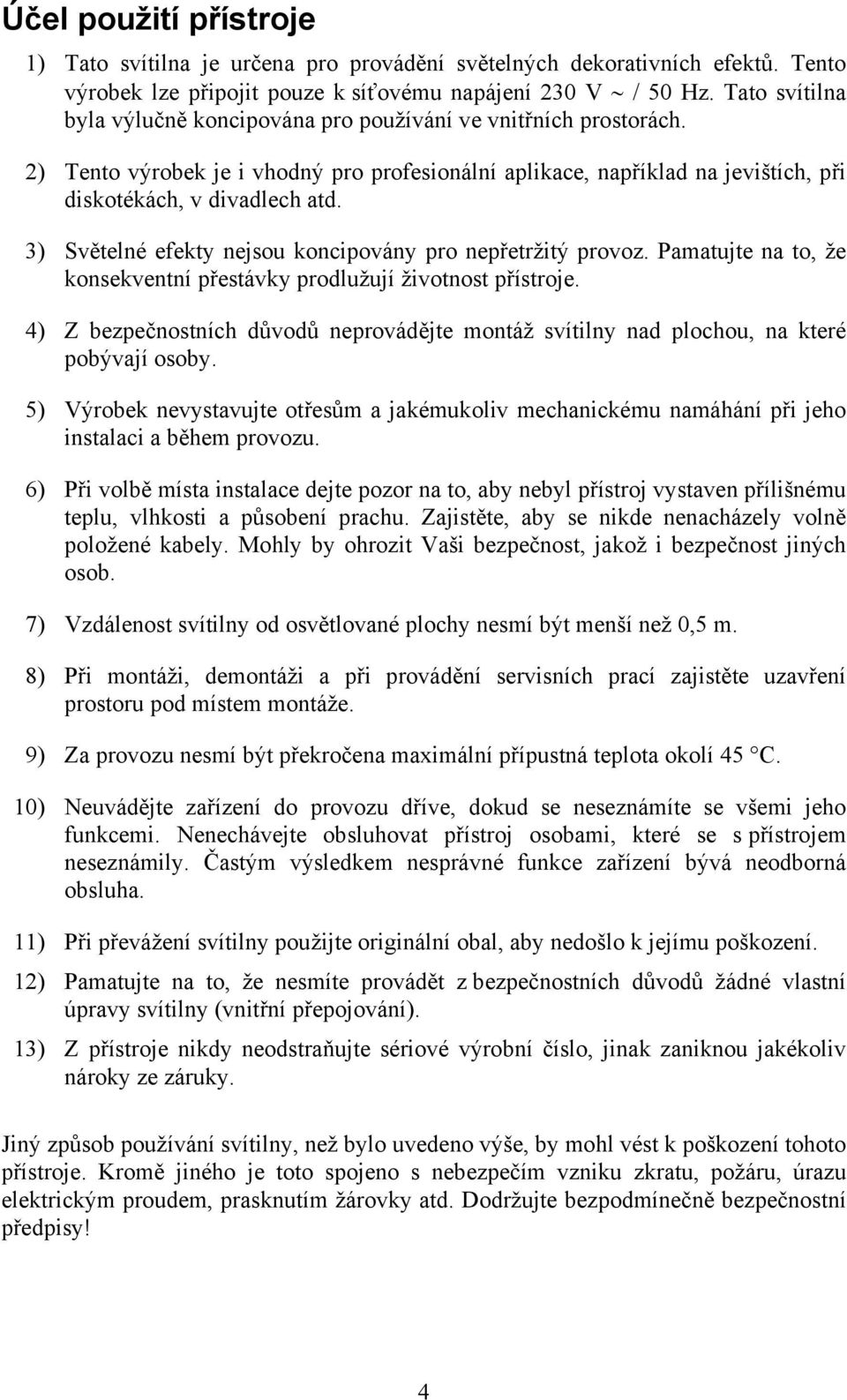 Účel použití přístroje

1) Tato svítilna je určena pro provádění světelných dekorativních efektů. Tento výrobek lze připojit pouze k síťovému napájení 230 V ~ / 50 Hz. Tato svítilna byla výlučně koncipována pro používání ve vnitřních prostorách.

2) Tento výrobek je i vhodný pro profesionální aplikace, například na jevištích, při diskotékách, v divadlech atd.

3) Světelné efekty nejsou koncipovány pro nepřetržitý provoz. Pamatujte na to, že konsekventní přestávky prodlužují životnost přístroje.

4) Z bezpečnostních důvodů neprovádějte montáž svítilny nad plochou, na které pobývají osoby.

5) Výrobek nevystavujte otřesům a jakémukoliv mechanickému namáhání při jeho instalaci a během provozu.

6) Při volbě místa instalace dejte pozor na to, aby nebyl přístroj vystaven přílišnému teplu, vlhkosti a působení prachu. Zajistěte, aby se nikde nenacházely volně položené kabely. Mohly by ohrozit Vaši bezpečnost, jakož i bezpečnost jiných osob.

7) Vzdálenost svítilny od osvětlované plochy nesmí být menší než 0,5 m.

8) Při montáži, demontáži a při provádění servisních prací zajistěte uzavření prostoru pod místem montáže.

9) Za provozu nesmí být překročena maximální přípustná teplota okolí 45 °C.

10) Neuvádějte zařízení do provozu dříve, dokud se neseznámíte se všemi jeho funkcemi. Nenechávejte obsluhovat přístroj osobami, které se s přístrojem neseznámily. Častým výsledkem nesprávné funkce zařízení bývá neodborná obsluha.

11) Při převážení svítilny použijte originální obal, aby nedošlo k jejímu poškození.

12) Pamatujte na to, že nesmíte provádět z bezpečnostních důvodů žádné vlastní úpravy svítilny (vnitřní přepojování).

13) Z přístroje nikdy neodstraňujte sériové výrobní číslo, jinak zaniknou jakékoliv nároky ze záruky.

Jiný způsob používání svítilny, než bylo uvedeno výše, by mohl vést k poškození tohoto přístroje. Kromě jiného je toto spojeno s nebezpečím vzniku zkratu, požáru, úrazu elektrickým proudem, prasknutím žárovky atd. Dodržujte bezpodmínečně bezpečnostní předpisy!

4